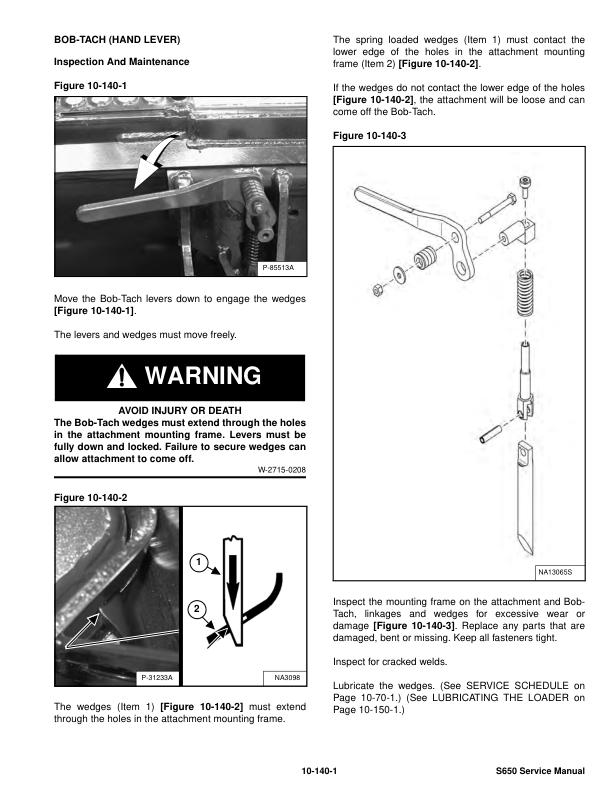 BOB-TACH (HAND LEVER)

Inspection And Maintenance

Figure 10-140-1

P-85513A

Move the Bob-Tach levers down to engage the wedges [Figure 10-140-1].

The levers and wedges must move freely.

WARNING

AVOID INJURY OR DEATH
The Bob-Tach wedges must extend through the holes in the attachment mounting frame. Levers must be fully down and locked. Failure to secure wedges can allow attachment to come off.

W-2715-0208

Figure 10-140-2

1

2

P-31233A

NA3098

The wedges (Item 1) [Figure 10-140-2] must extend through the holes in the attachment mounting frame.

The spring loaded wedges (Item 1) must contact the lower edge of the holes in the attachment mounting frame (Item 2) [Figure 10-140-2].

If the wedges do not contact the lower edge of the holes [Figure 10-140-2], the attachment will be loose and can come off the Bob-Tach.

Figure 10-140-3

NA13065S

Inspect the mounting frame on the attachment and Bob-Tach, linkages and wedges for excessive wear or damage [Figure 10-140-3]. Replace any parts that are damaged, bent or missing. Keep all fasteners tight.

Inspect for cracked welds.

Lubricate the wedges. (See SERVICE SCHEDULE on Page 10-70-1.) (See LUBRICATING THE LOADER on Page 10-150-1.)

10-140-1

S650 Service Manual